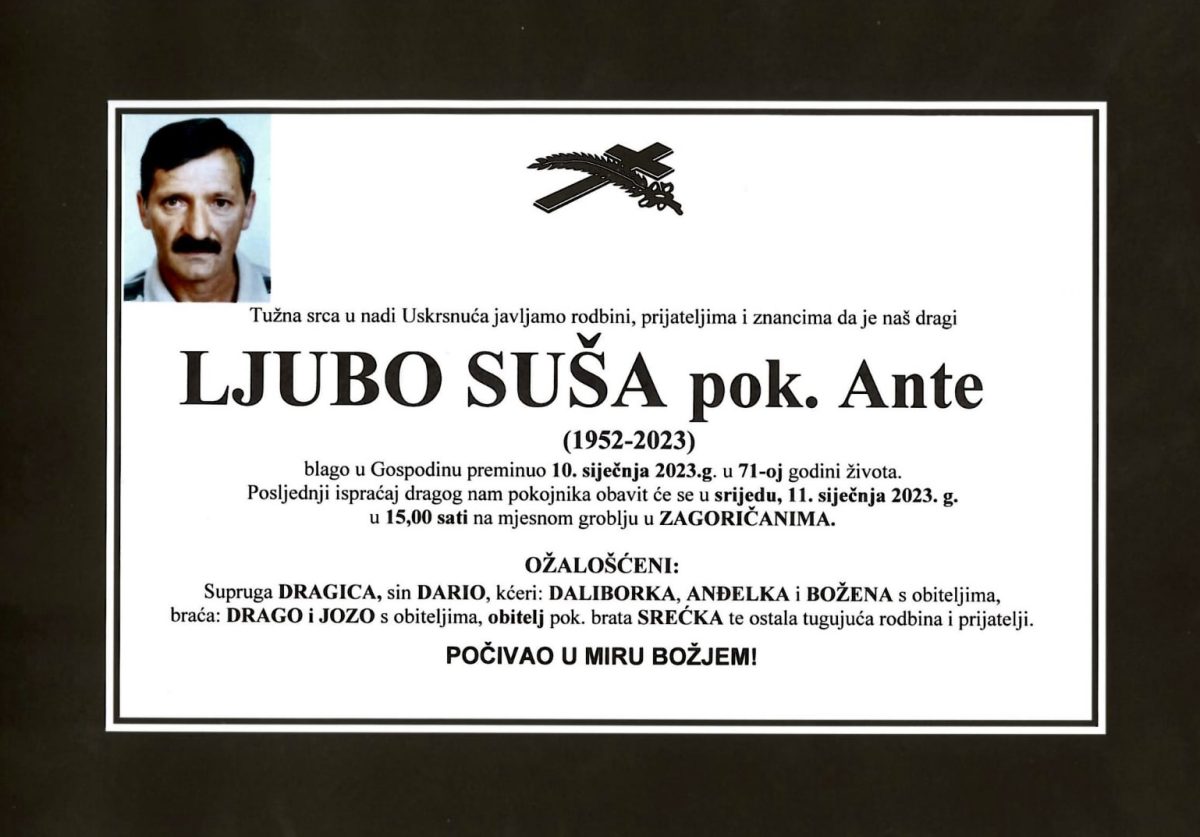 Tužna srca u nadi Uskrsnuća javljamo rodbini, prijateljima i znancima da je naš dragi

LJUBO SUŠA pok. Ante

(1952-2023)

blago u Gospodinu preminuo 10. siječnja 2023.g. u 71-oj godini života.
Posljednji ispraćaj dragog nam pokojnika obavit će se u srijedu, 11. siječnja 2023. g.
u 15,00 sati na mjesnom groblju u ZAGORIČANIMA.

OŽALOŠĆENI:

Supruga DRAGICA, sin DARIO, kćeri: DALIBORKA, ANĐELKA i BOŽENA s obiteljima,
braća: DRAGO i JOZO s obiteljima, obitelj pok. brata SREĆKA te ostala tugujuća rodbina i prijatelji.

POČIVAO U MIRU BOŽJEM!